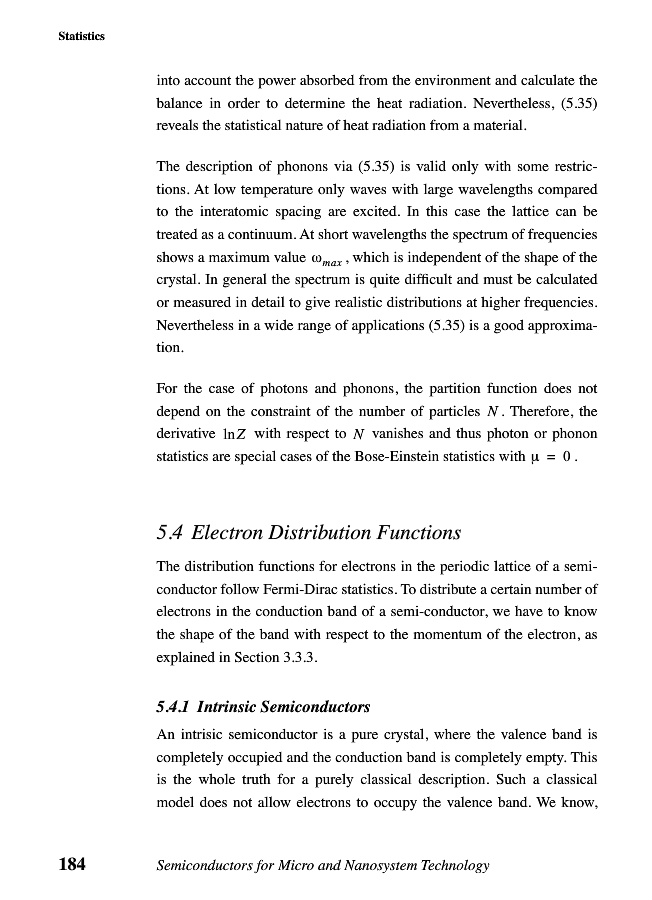 Statistics

into account the power absorbed from the environment and calculate the balance in order to determine the heat radiation. Nevertheless, (5.35) reveals the statistical nature of heat radiation from a material.

The description of phonons via (5.35) is valid only with some restrictions. At low temperature only waves with large wavelengths compared to the interatomic spacing are excited. In this case the lattice can be treated as a continuum. At short wavelengths the spectrum of frequencies shows a maximum value $\omega_{max}$, which is independent of the shape of the crystal. In general the spectrum is quite difficult and must be calculated or measured in detail to give realistic distributions at higher frequencies. Nevertheless in a wide range of applications (5.35) is a good approximation.

For the case of photons and phonons, the partition function does not depend on the constraint of the number of particles $N$. Therefore, the derivative $\ln Z$ with respect to $N$ vanishes and thus photon or phonon statistics are special cases of the Bose-Einstein statistics with $\mu = 0$.

5.4 Electron Distribution Functions

The distribution functions for electrons in the periodic lattice of a semiconductor follow Fermi-Dirac statistics. To distribute a certain number of electrons in the conduction band of a semi-conductor, we have to know the shape of the band with respect to the momentum of the electron, as explained in Section 3.3.3.

5.4.1 Intrinsic Semiconductors

An intrisic semiconductor is a pure crystal, where the valence band is completely occupied and the conduction band is completely empty. This is the whole truth for a purely classical description. Such a classical model does not allow electrons to occupy the valence band. We know,

184 Semiconductors for Micro and Nanosystem Technology